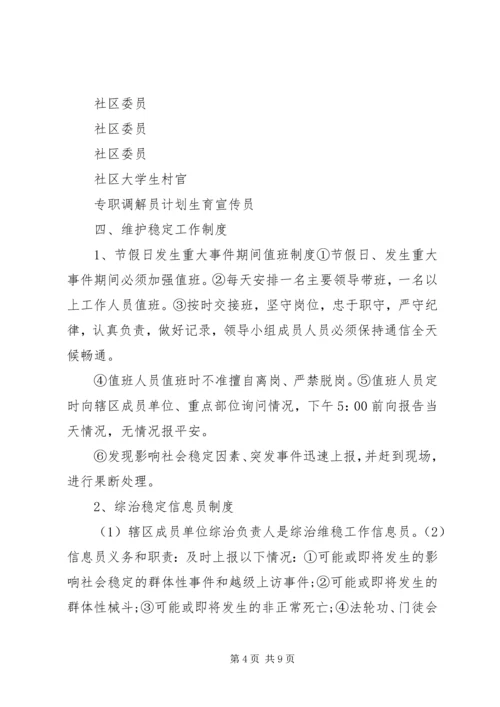 社区委员

社区委员

社区委员

社区大学生村官

专职调解员计划生育宣传员

四、维护稳定工作制度

1、节假日发生重大事件期间值班制度①节假日、发生重大事件期间必须加强值班。②每天安排一名主要领导带班，一名以上工作人员值班。③按时交接班，坚守岗位，忠于职守，严守纪律，认真负责，做好记录，领导小组成员人员必须保持通信全天候畅通。

④值班人员值班时不准擅自离岗、严禁脱岗。⑤值班人员定时向辖区成员单位、重点部位询问情况，下午5:00前向报告当天情况，无情况报平安。

⑥发现影响社会稳定因素、突发事件迅速上报，并赶到现场，进行果断处理。

2、综治稳定信息员制度

（1）辖区成员单位综治负责人是综治维稳工作信息员。（2）信息员义务和职责：及时上报以下情况：①可能或即将发生的影响社会稳定的群体性事件和越级上访事件；②可能或即将发生的群体性械斗；③可能或即将发生的非正常死亡；④法轮功、门徒会

第4页 共9页